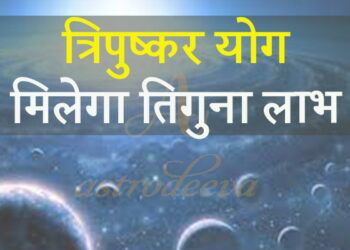 त्रिपुष्कर योग
मिलेगा तिगुना लाभ

astrodeeva